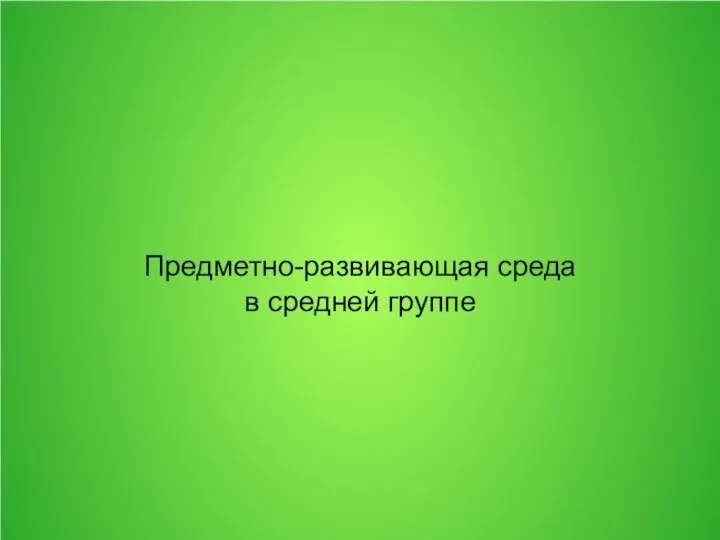 Предметно-развивающая среда в средней группе